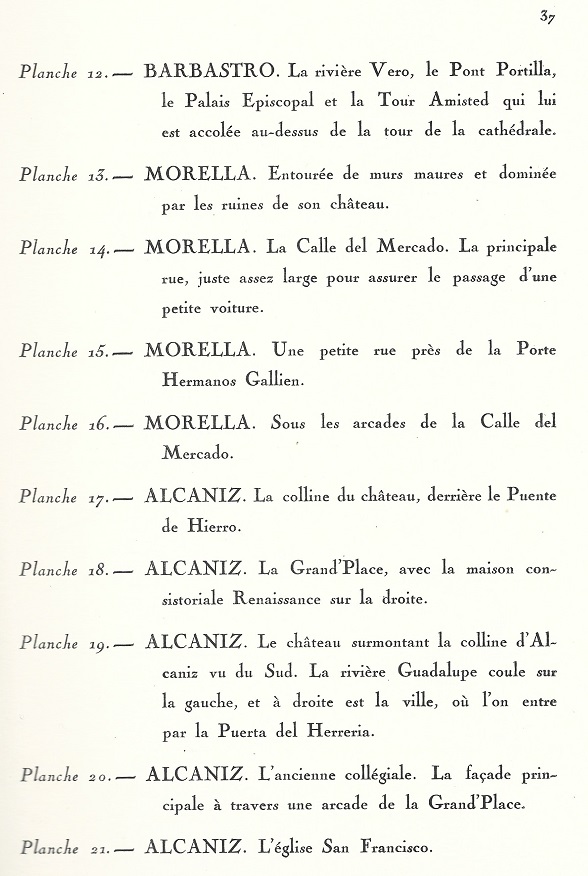 37

Planche 12. — BARBASTRO. La rivière Vero, le Pont Portilla, le Palais Episcopal et la Tour Amisted qui lui est accolée au-dessus de la tour de la cathédrale.

Planche 13. — MORELLA. Entourée de murs maures et dominée par les ruines de son château.

Planche 14. — MORELLA. La Calle del Mercado. La principale rue, juste assez large pour assurer le passage d'une petite voiture.

Planche 15. — MORELLA. Une petite rue près de la Porte Hermanos Gallien.

Planche 16. — MORELLA. Sous les arcades de la Calle del Mercado.

Planche 17. — ALCANIZ. La colline du château, derrière le Puente de Hierro.

Planche 18. — ALCANIZ. La Grand'Place, avec la maison consistoriale Renaissance sur la droite.

Planche 19. — ALCANIZ. Le château surmontant la colline d'Alcaniz vu du Sud. La rivière Guadalupe coule sur la gauche, et à droite est la ville, où l'on entre par la Puerta del Herreria.

Planche 20. — ALCANIZ. L'ancienne collégiale. La façade principale à travers une arcade de la Grand'Place.

Planche 21. — ALCANIZ. L'église San Francisco.